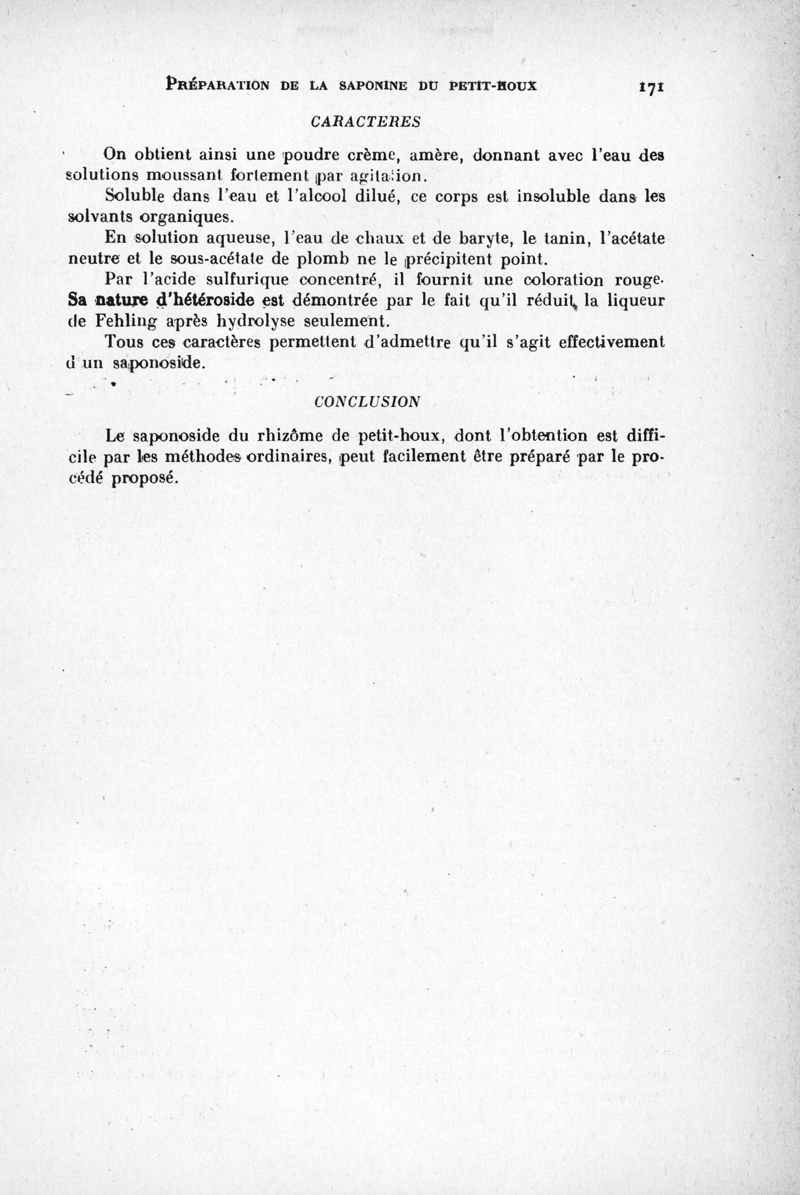 PRÉPARATION DE LA SAPONINE DU PETIT-HOUX 171

CARACTERES

On obtient ainsi une poudre crème, amère, donnant avec l'eau des solutions moussant fortement par agitation.

Soluble dans l'eau et l'alcool dilué, ce corps est insoluble dans les solvants organiques.

En solution aqueuse, l'eau de chaux et de baryte, le tanin, l'acétate neutre et le sous-acétate de plomb ne le précipitent point.

Par l'acide sulfurique concentré, il fournit une coloration rouge. Sa nature d'hétéroside est démontrée par le fait qu'il réduit la liqueur de Fehling après hydrolyse seulement.

Tous ces caractères permettent d'admettre qu'il s'agit effectivement d'un saponoside.

CONCLUSION

Le saponoside du rhizôme de petit-houx, dont l'obtention est difficile par les méthodes ordinaires, peut facilement être préparé par le procédé proposé.